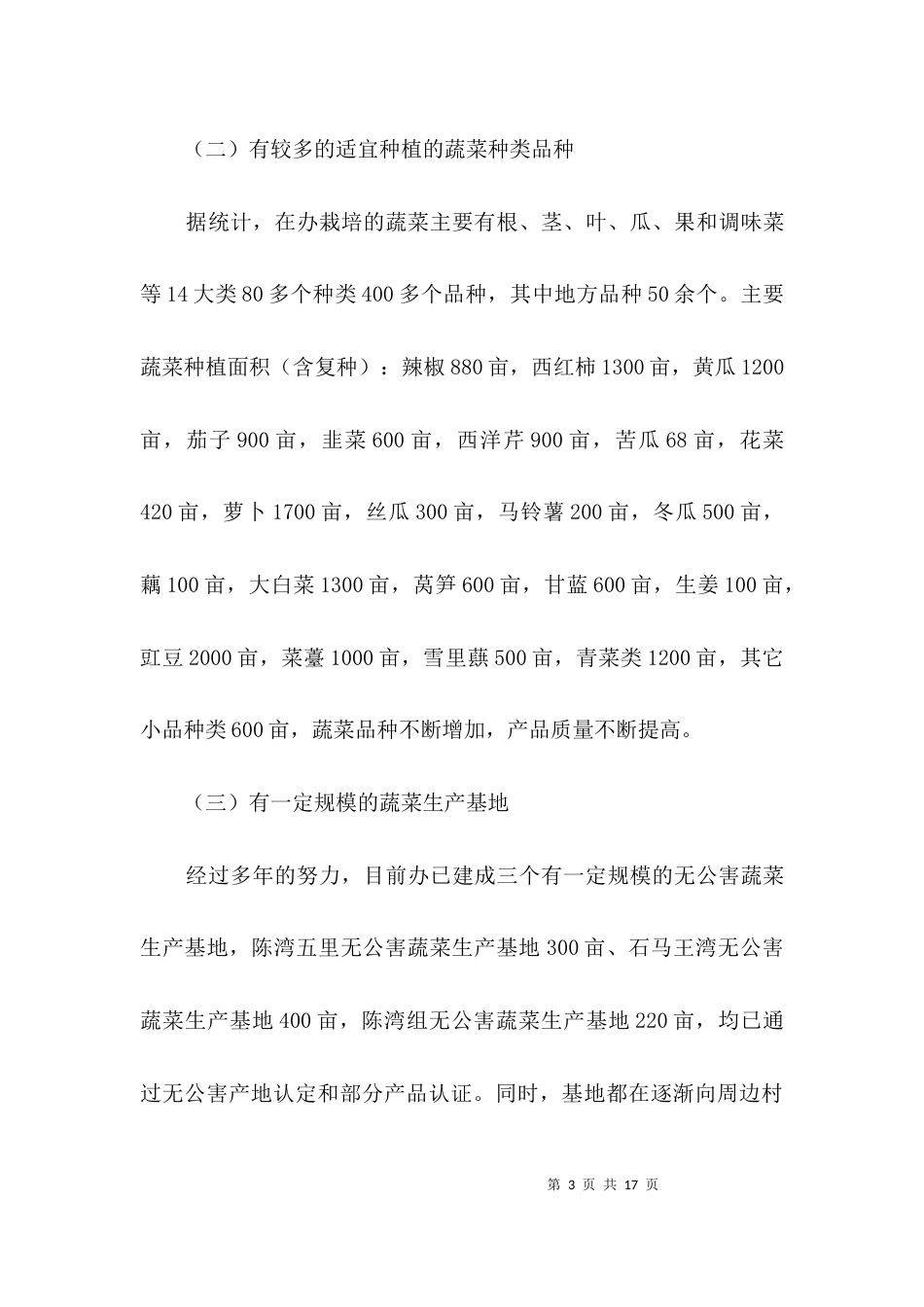 （二）有较多的适宜种植的蔬菜种类品种

据统计，在办栽培的蔬菜主要有根、茎、叶、瓜、果和调味菜等14大类80多个种类400多个品种，其中地方品种50余个。主要蔬菜种植面积（含复种）：辣椒880亩，西红柿1300亩，黄瓜1200亩，茄子900亩，韭菜600亩，西洋芹900亩，苦瓜68亩，花菜420亩，萝卜1700亩，丝瓜300亩，马铃薯200亩，冬瓜500亩，藕100亩，大白菜1300亩，莴笋600亩，甘蓝600亩，生姜100亩，豇豆2000亩，菜薹1000亩，雪里蕻500亩，青菜类1200亩，其它小品种类600亩，蔬菜品种不断增加，产品质量不断提高。

（三）有一定规模的蔬菜生产基地

经过多年的努力，目前办已建成三个有一定规模的无公害蔬菜生产基地，陈湾五里无公害蔬菜生产基地300亩、石马王湾无公害蔬菜生产基地400亩，陈湾组无公害蔬菜生产基地220亩，均已通过无公害产地认定和部分产品认证。同时，基地都在逐渐向周边村

第 3 页 共 17 页